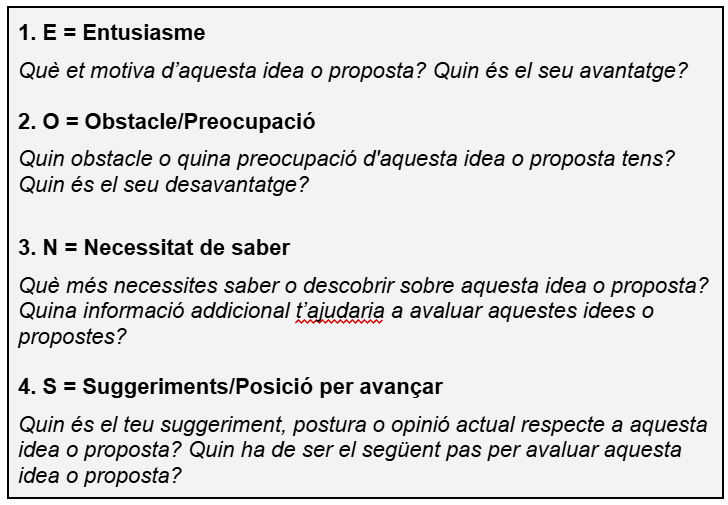 1. E = Entusiasme

Què et motiva d’aquesta idea o proposta? Quin és el seu avantatge?

2. O = Obstacle/Preocupació

Quin obstacle o quina preocupació d'aquesta idea o proposta tens? Quin és el seu desavantatge?

3. N = Necessitat de saber

Què més necessites saber o descobrir sobre aquesta idea o proposta? Quina informació addicional t’ajudaria a avaluar aquestes idees o propostes?

4. S = Suggeriments/Posició per avançar

Quin és el teu suggeriment, postura o opinió actual respecte a aquesta idea o proposta? Quin ha de ser el següent pas per avaluar aquesta idea o proposta?